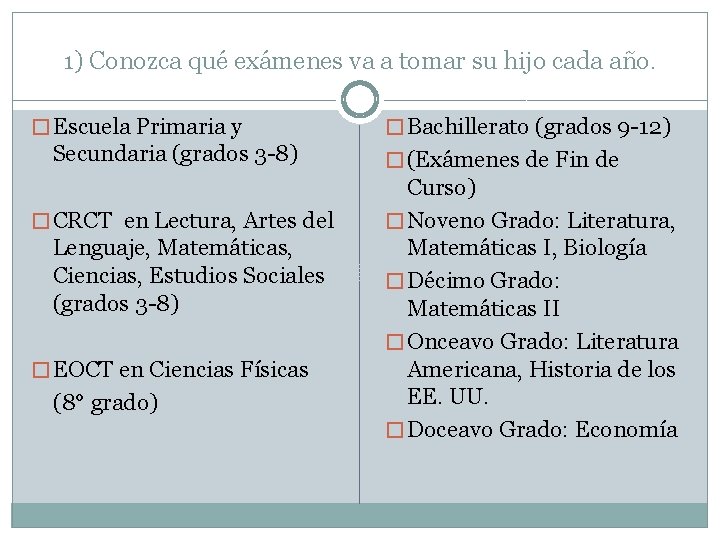 1) Conozca qué exámenes va a tomar su hijo cada año.

Escuela Primaria y Secundaria (grados 3-8)

CRCT en Lectura, Artes del Lenguaje, Matemáticas, Ciencias, Estudios Sociales (grados 3-8)

EOCT en Ciencias Físicas (8° grado)

Bachillerato (grados 9-12)

(Exámenes de Fin de Curso)

Noveno Grado: Literatura, Matemáticas I, Biología

Décimo Grado: Matemáticas II

Onceavo Grado: Literatura Americana, Historia de los EE. UU.

Doceavo Grado: Economía